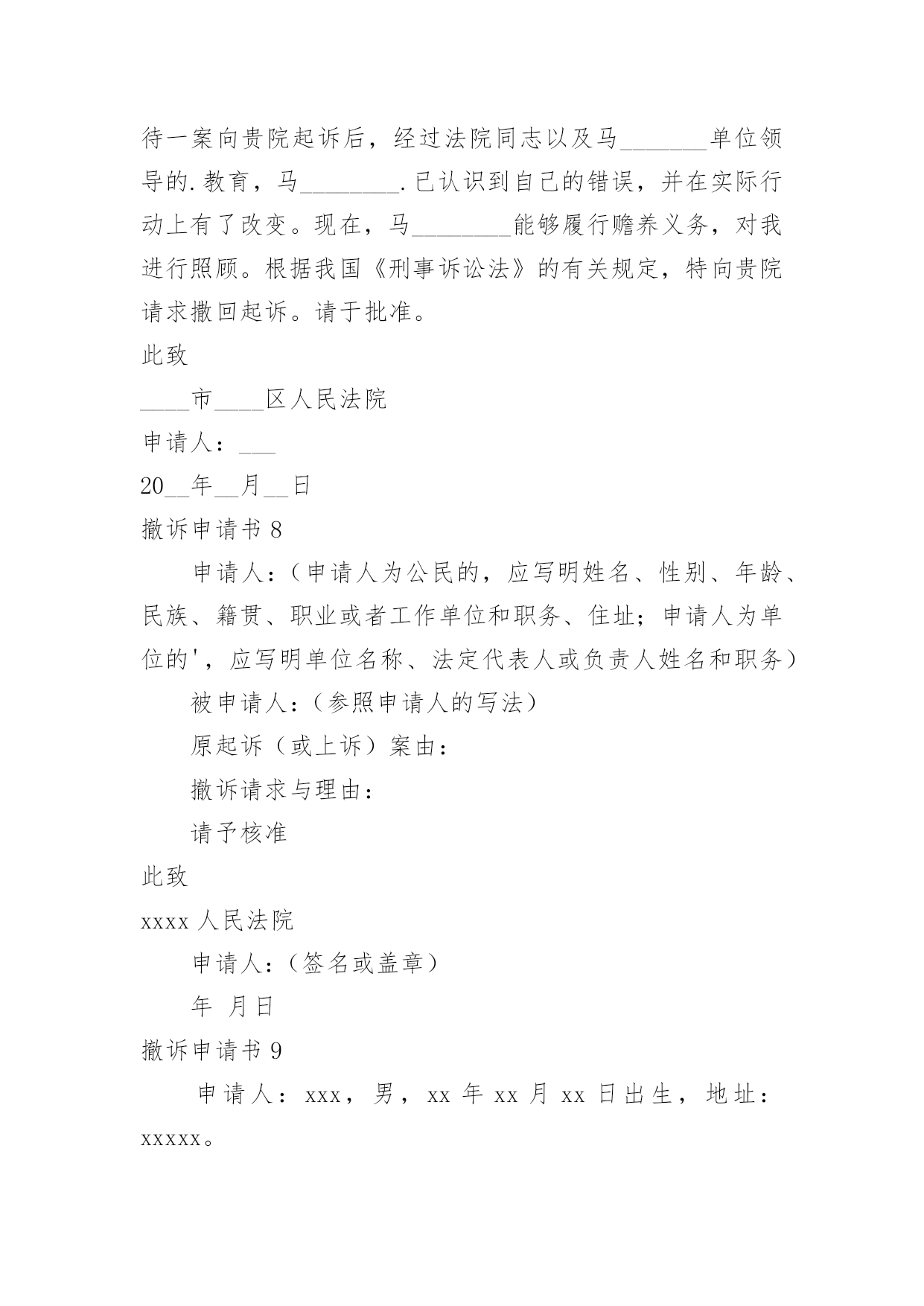 待一案向贵院起诉后，经过法院同志以及马_______单位领导的.教育，马________.已认识到自己的错误，并在实际行动上有了改变。现在，马________能够履行赡养义务，对我进行照顾。根据我国《刑事诉讼法》的有关规定，特向贵院请求撤回起诉。请于批准。

此致

____市____区人民法院

申请人：___

20__年__月__日

撤诉申请书 8

申请人：（申请人为公民的，应写明姓名、性别、年龄、民族、籍贯、职业或者工作单位和职务、住址；申请人为单位的'，应写明单位名称、法定代表人或负责人姓名和职务）

被申请人：（参照申请人的写法）

原起诉（或上诉）案由：

撤诉请求与理由：

请予核准

此致

xxxx 人民法院

申请人：（签名或盖章）

年 月日

撤诉申请书 9

申请人：xxx，男，xx 年 xx 月 xx 日出生，地址：xxxxx。